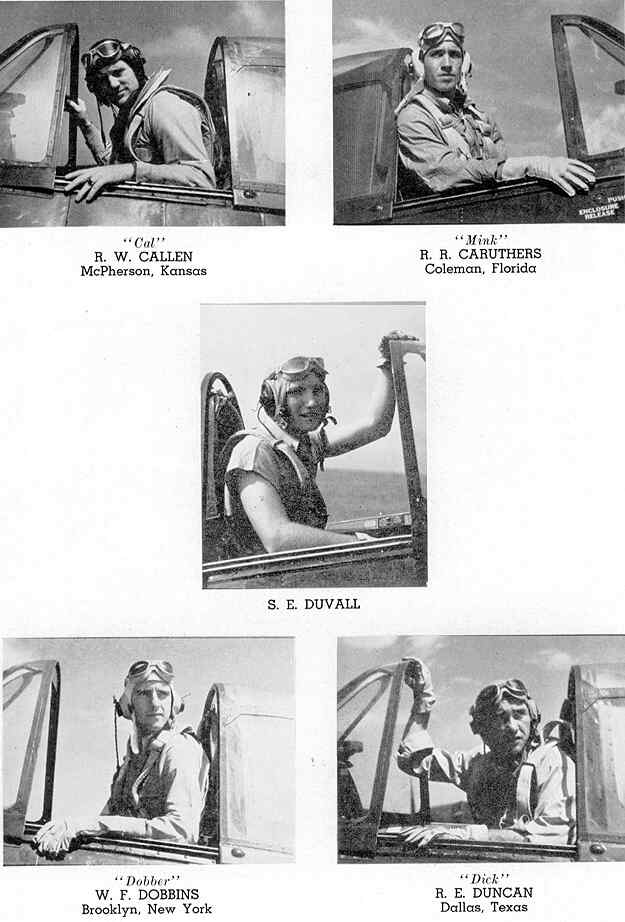 PUSH
ENCLOSURE
RELEASE

"Cal"
R. W. CALLEN
McPherson, Kansas

"Mink"
R. R. CARUTHERS
Coleman, Florida

S. E. DUVALL

"Dobber"
W. F. DOBBINS
Brooklyn, New York

"Dick"
R. E. DUNCAN
Dallas, Texas